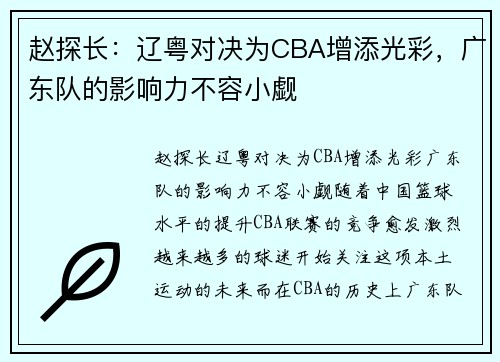 赵探长：辽粤对决为CBA增添光彩，广东队的影响力不容小觑

赵探长辽粤对决为CBA增添光彩广东队的影响力不容小觑随着中国篮球水平的提升CBA联赛的竞争愈发激烈越来越多的球迷开始关注这项本土运动的未来而在CBA的历史上广东队